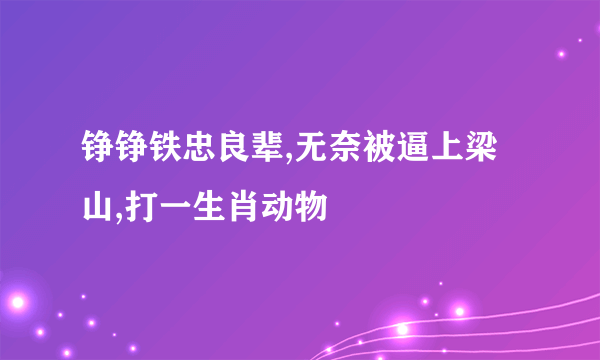 铮铮铁忠良辈,无奈被逼上梁山,打一生肖动物